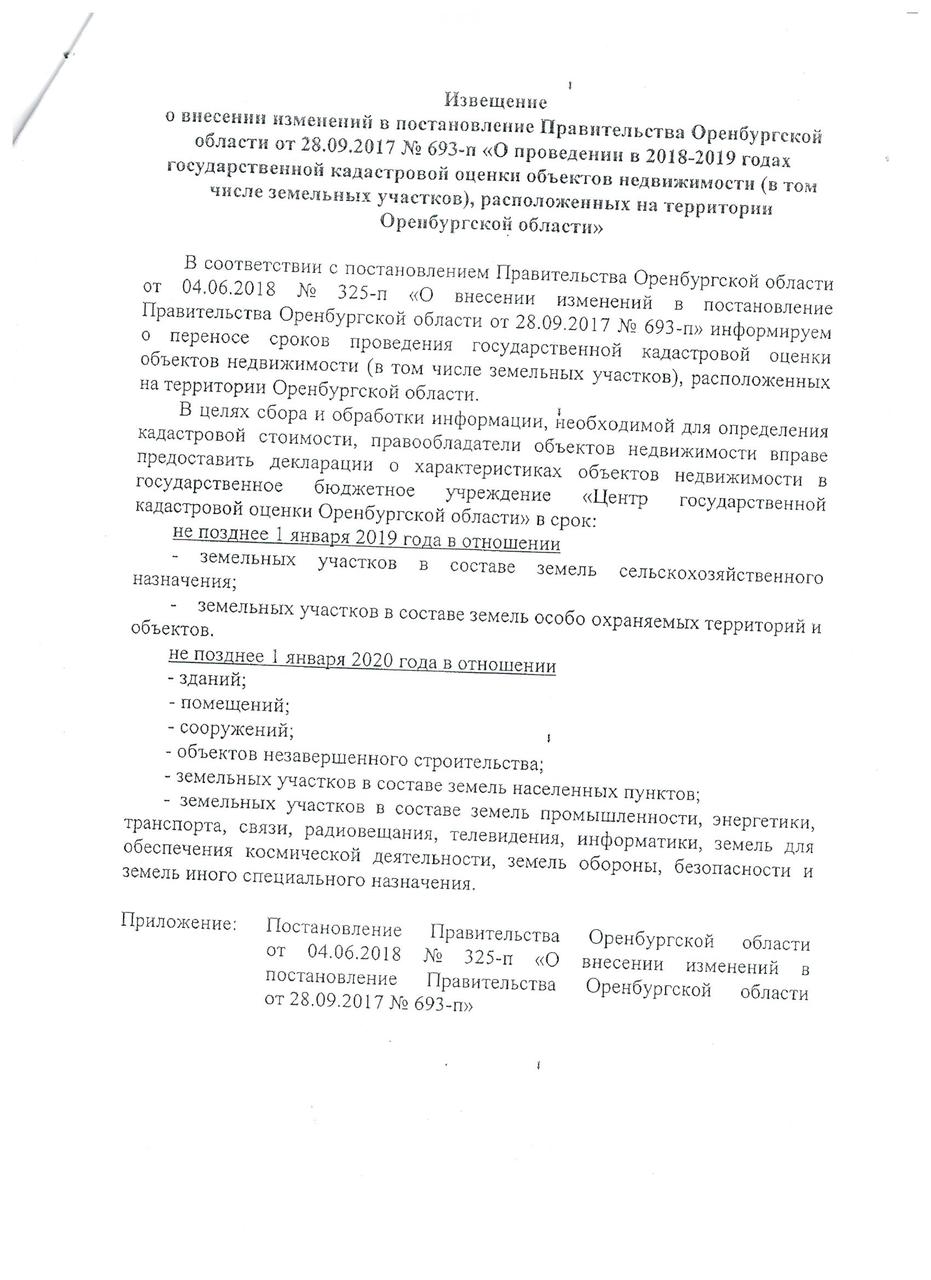 Извещение
о внесении изменений в постановление Правительства Оренбургской области от 28.09.2017 № 693-п «О проведении в 2018-2019 годах государственной кадастровой оценки объектов недвижимости (в том числе земельных участков), расположенных на территории Оренбургской области»

В соответствии с постановлением Правительства Оренбургской области от 04.06.2018 № 325-п «О внесении изменений в постановление Правительства Оренбургской области от 28.09.2017 № 693-п» информируем о переносе сроков проведения государственной кадастровой оценки объектов недвижимости (в том числе земельных участков), расположенных на территории Оренбургской области.

В целях сбора и обработки информации, необходимой для определения кадастровой стоимости, правообладатели объектов недвижимости вправе предоставить декларации о характеристиках объектов недвижимости в государственное бюджетное учреждение «Центр государственной кадастровой оценки Оренбургской области» в срок:

не позднее 1 января 2019 года в отношении

- земельных участков в составе земель сельскохозяйственного назначения;

- земельных участков в составе земель особо охраняемых территорий и объектов.

не позднее 1 января 2020 года в отношении

- зданий;

- помещений;

- сооружений;

- объектов незавершенного строительства;

- земельных участков в составе земель населенных пунктов;

- земельных участков в составе земель промышленности, энергетики, транспорта, связи, радиовещания, телевидения, информатики, земель для обеспечения космической деятельности, земель обороны, безопасности и земель иного специального назначения.

Приложение: Постановление Правительства Оренбургской области от 04.06.2018 № 325-п «О внесении изменений в постановление Правительства Оренбургской области от 28.09.2017 № 693-п»